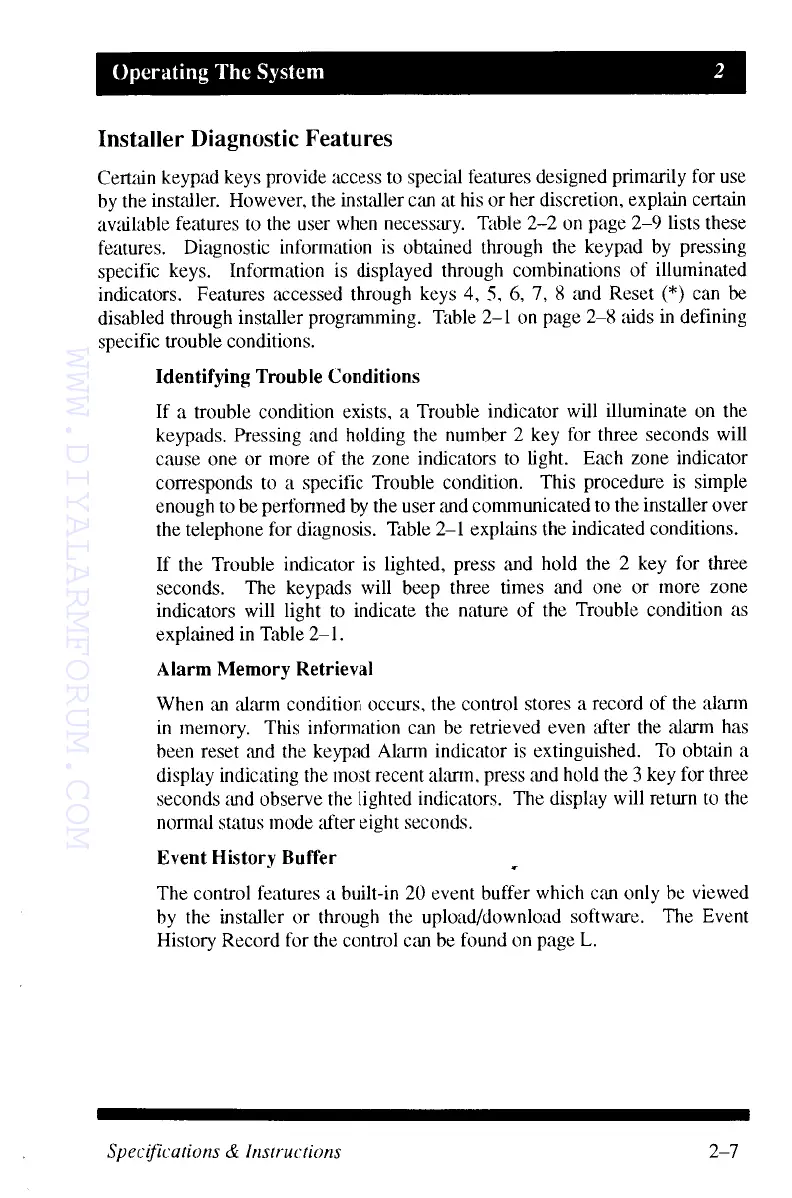 Operating The System 2

Installer Diagnostic Features

Certain keypad keys provide access to special features designed primarily for use by the installer. However, the installer can at his or her discretion, explain certain available features to the user when necessary. Table 2–2 on page 2–9 lists these features. Diagnostic information is obtained through the keypad by pressing specific keys. Information is displayed through combinations of illuminated indicators. Features accessed through keys 4, 5, 6, 7, 8 and Reset (*) can be disabled through installer programming. Table 2–1 on page 2–8 aids in defining specific trouble conditions.

WWW.DIYALARMFORUM.COM

Identifying Trouble Conditions

If a trouble condition exists, a Trouble indicator will illuminate on the keypads. Pressing and holding the number 2 key for three seconds will cause one or more of the zone indicators to light. Each zone indicator corresponds to a specific Trouble condition. This procedure is simple enough to be performed by the user and communicated to the installer over the telephone for diagnosis. Table 2–1 explains the indicated conditions.

If the Trouble indicator is lighted, press and hold the 2 key for three seconds. The keypads will beep three times and one or more zone indicators will light to indicate the nature of the Trouble condition as explained in Table 2–1.

Alarm Memory Retrieval

When an alarm condition occurs, the control stores a record of the alarm in memory. This information can be retrieved even after the alarm has been reset and the keypad Alarm indicator is extinguished. To obtain a display indicating the most recent alarm, press and hold the 3 key for three seconds and observe the lighted indicators. The display will return to the normal status mode after eight seconds.

Event History Buffer

The control features a built-in 20 event buffer which can only be viewed by the installer or through the upload/download software. The Event History Record for the control can be found on page L.

Specifications & Instructions 2–7